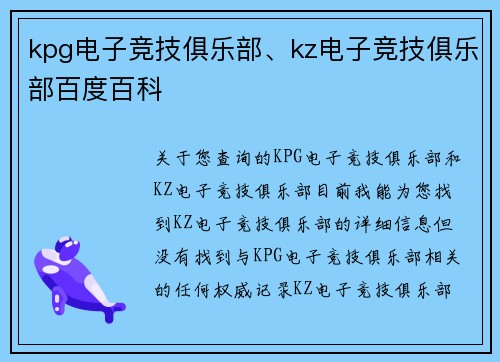 kpg电子竞技俱乐部、kz电子竞技俱乐部百度百科

关于您查询的KPG电子竞技俱乐部和KZ电子竞技俱乐部目前我能为您找到KZ电子竞技俱乐部的详细信息但没有找到与KPG电子竞技俱乐部相关的任何权威记录KZ电子竞技俱乐部